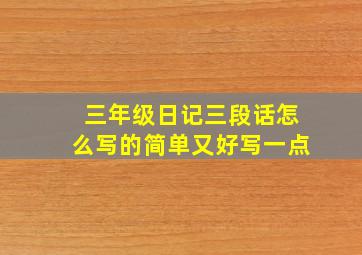 三年级日记三段话怎么写的简单又好写一点